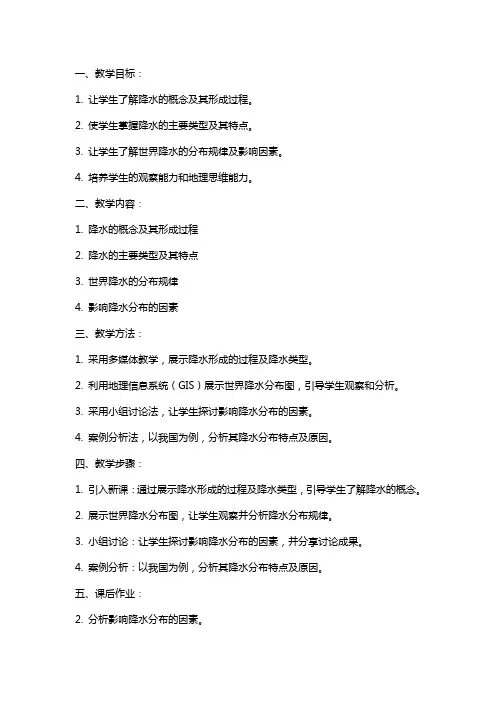 一、教学目标：

1. 让学生了解降水的概念及其形成过程。

2. 使学生掌握降水的主要类型及其特点。

3. 让学生了解世界降水的分布规律及影响因素。

4. 培养学生的观察能力和地理思维能力。

二、教学内容：

1. 降水的概念及其形成过程

2. 降水的主要类型及其特点

3. 世界降水的分布规律

4. 影响降水分布的因素

三、教学方法：

1. 采用多媒体教学，展示降水形成的过程及降水类型。

2. 利用地理信息系统（GIS）展示世界降水分布图，引导学生观察和分析。

3. 采用小组讨论法，让学生探讨影响降水分布的因素。

4. 案例分析法，以我国为例，分析其降水分布特点及原因。

四、教学步骤：

1. 引入新课：通过展示降水形成的过程及降水类型，引导学生了解降水的概念。

2. 展示世界降水分布图，让学生观察并分析降水分布规律。

3. 小组讨论：让学生探讨影响降水分布的因素，并分享讨论成果。

4. 案例分析：以我国为例，分析其降水分布特点及原因。

五、课后作业：

2. 分析影响降水分布的因素。